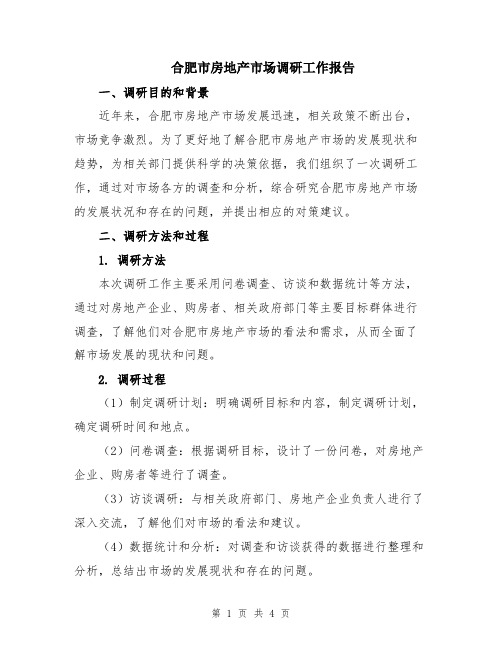 合肥市房地产市场调研工作报告

一、调研目的和背景

近年来，合肥市房地产市场发展迅速，相关政策不断出台，市场竞争激烈。为了更好地了解合肥市房地产市场的发展现状和趋势，为相关部门提供科学的决策依据，我们组织了一次调研工作，通过对市场各方的调查和分析，综合研究合肥市房地产市场的发展状况和存在的问题，并提出相应的对策建议。

二、调研方法和过程

1. 调研方法

本次调研工作主要采用问卷调查、访谈和数据统计等方法，通过对房地产企业、购房者、相关政府部门等主要目标群体进行调查，了解他们对合肥市房地产市场的看法和需求，从而全面了解市场发展的现状和问题。

2. 调研过程

（1）制定调研计划：明确调研目标和内容，制定调研计划，确定调研时间和地点。

（2）问卷调查：根据调研目标，设计了一份问卷，对房地产企业、购房者等进行了调查。

（3）访谈调研：与相关政府部门、房地产企业负责人进行了深入交流，了解他们对市场的看法和建议。

（4）数据统计和分析：对调查和访谈获得的数据进行整理和分析，总结出市场的发展现状和存在的问题。

第 1 页 共 4 页